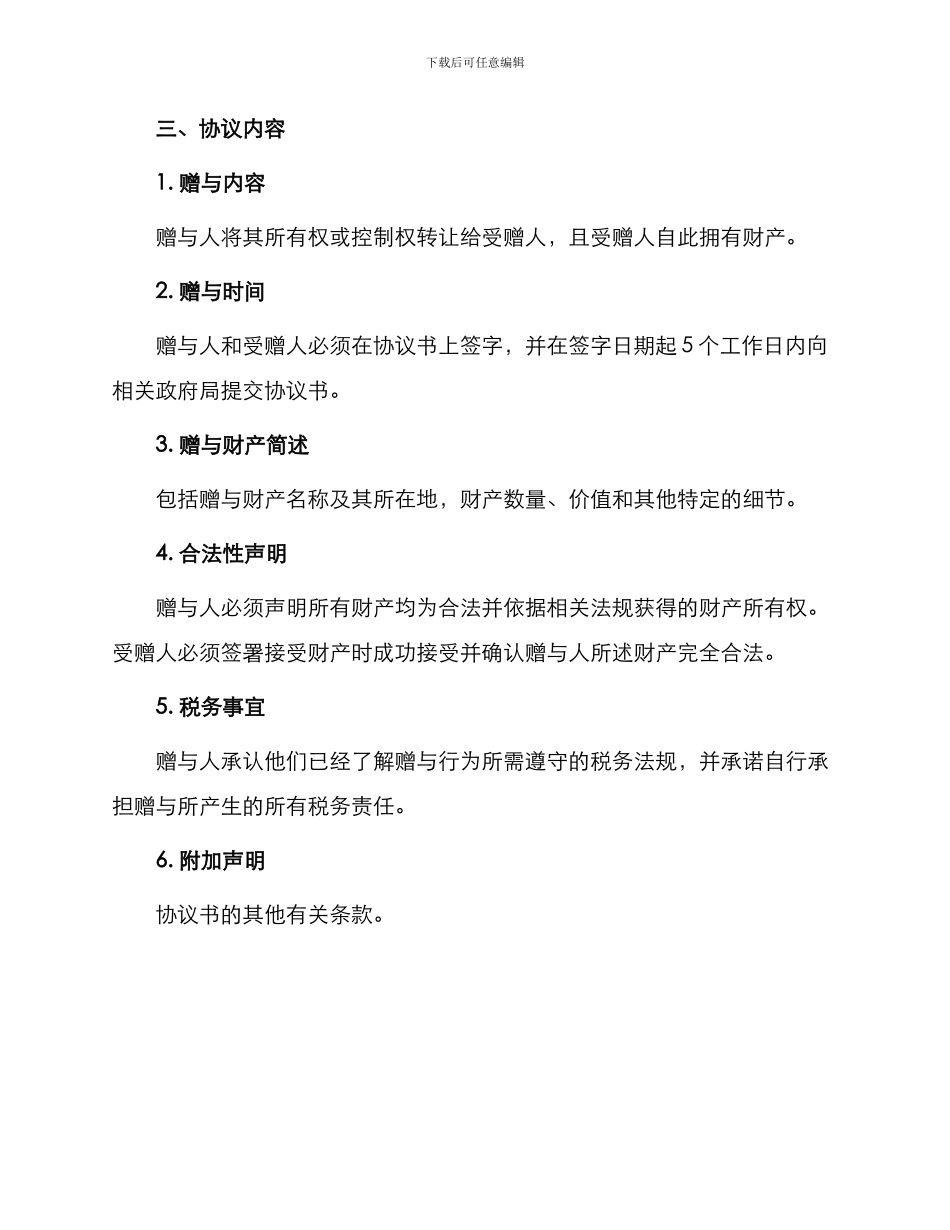 下载后可任意编辑

三、协议内容

1. 赠与内容

赠与人将其所有权或控制权转让给受赠人，且受赠人自此拥有财产。

2. 赠与时间

赠与人和受赠人必须在协议书上签字，并在签字日期起 5 个工作日内向相关政府局提交协议书。

3. 赠与财产简述

包括赠与财产名称及其所在地，财产数量、价值和其他特定的细节。

4. 合法性声明

赠与人必须声明所有财产均为合法并依据相关法规获得的财产所有权。受赠人必须签署接受财产时成功接受并确认赠与人所述财产完全合法。

5. 税务事宜

赠与人承认他们已经了解赠与行为所需遵守的税务法规，并承诺自行承担赠与所产生的所有税务责任。

6. 附加声明

协议书的其他有关条款。